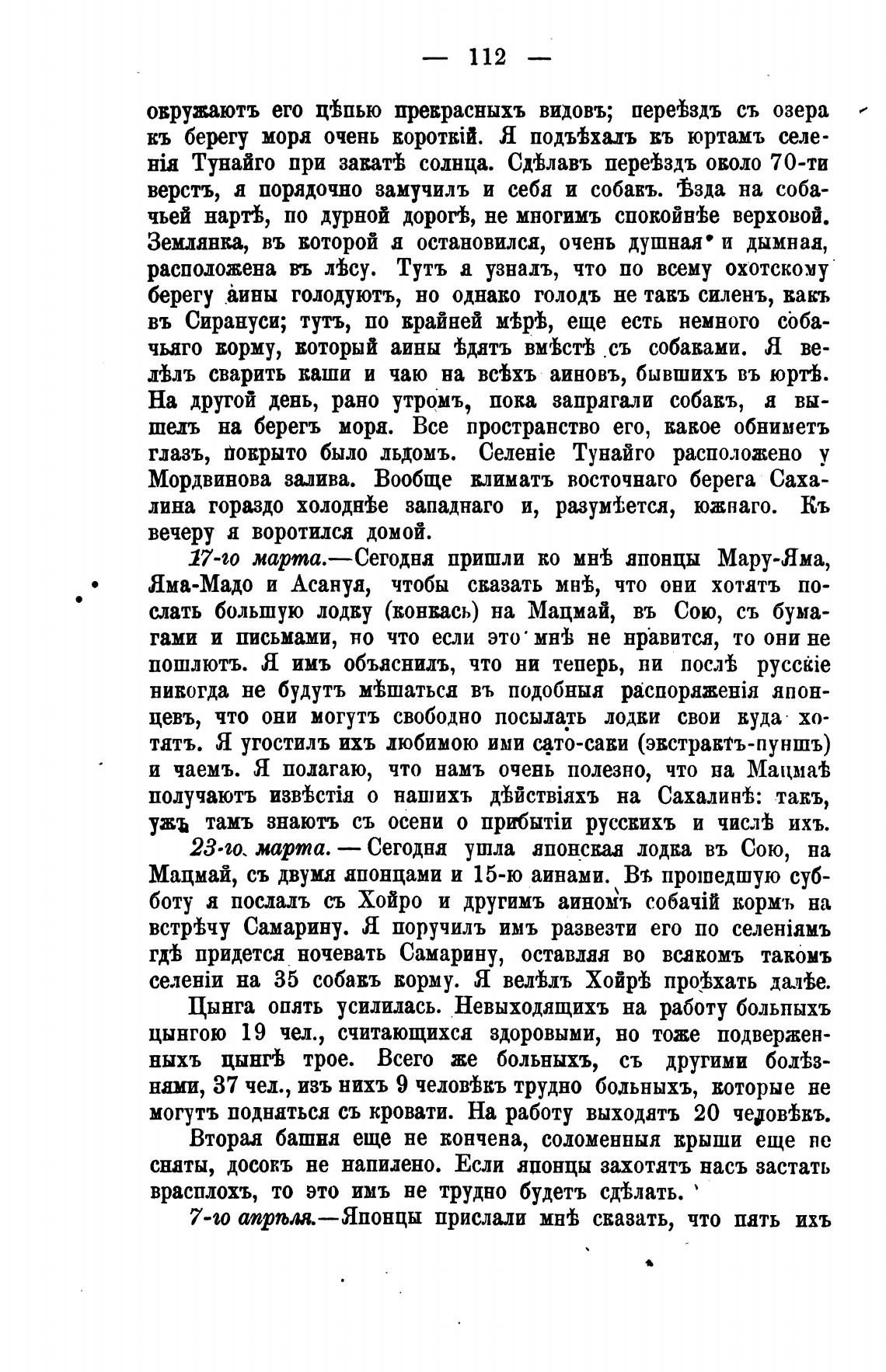 — 112 —

окружаютъ его цѣпью прекрасныхъ видовъ; переѣздъ съ озера къ берегу моря очень короткій. Я подъѣхалъ къ юртамъ селенія Тунайго при закатѣ солнца. Сдѣлавъ переѣздъ около 70-ти верстъ, я порядочно замучилъ и себя и собакъ. Ѣзда на собачьей нартѣ, по дурной дорогѣ, не многимъ спокойнѣе верховой. Землянка, въ которой я остановился, очень душная и дымная, расположена въ лѣсу. Тутъ я узналъ, что по всему охотскому берегу аины голодуютъ, но однако голодъ не такъ силенъ, какъ въ Сирануси; тутъ, по крайней мѣрѣ, еще есть немного собачьяго корму, который аины ѣдятъ вмѣстѣ съ собаками. Я велѣлъ сварить каши и чаю на всѣхъ аиновъ, бывшихъ въ юртѣ. На другой день, рано утромъ, пока запрягали собакъ, я вышелъ на берегъ моря. Все пространство его, какое обниметъ глазъ, покрыто было льдомъ. Селеніе Тунайго расположено у Мордвинова залива. Вообще климатъ восточнаго берега Сахалина гораздо холоднѣе западнаго и, разумѣется, южнаго. Къ вечеру я воротился домой.

17-го марта.—Сегодня пришли ко мнѣ японцы Мару-Яма, Яма-Мадо и Асануя, чтобы сказать мнѣ, что они хотятъ послать большую лодку (конкась) на Мацмай, въ Сою, съ бумагами и письмами, но что если это мнѣ не нравится, то они не пошлютъ. Я имъ объяснилъ, что ни теперь, ни послѣ русскіе никогда не будутъ мѣшаться въ подобныя распоряженія японцевъ, что они могутъ свободно посылать лодки свои куда хотятъ. Я угостилъ ихъ любимою ими сато-саки (экстрактъ-пуншъ) и чаемъ. Я полагаю, что намъ очень полезно, что на Мацмаѣ получаютъ извѣстія о нашихъ дѣйствіяхъ на Сахалинѣ: такъ, ужъ тамъ знаютъ съ осени о прибытіи русскихъ и числѣ ихъ.

23-го марта. — Сегодня ушла японская лодка въ Сою, на Мацмай, съ двумя японцами и 15-ю аинами. Въ прошедшую субботу я послалъ съ Хойро и другимъ аиномъ собачій кормъ на встрѣчу Самарину. Я поручилъ имъ развезти его по селеніямъ гдѣ придется ночевать Самарину, оставляя во всякомъ такомъ селеніи на 35 собакъ корму. Я велѣлъ Хойрѣ проѣхать далѣе.

Цынга опять усилилась. Невыходящихъ на работу больныхъ цынгою 19 чел., считающихся здоровыми, но тоже подверженныхъ цынгѣ трое. Всего же больныхъ, съ другими болѣзнями, 37 чел., изъ нихъ 9 человѣкъ трудно больныхъ, которые не могутъ подняться съ кровати. На работу выходятъ 20 человѣкъ.

Вторая башня еще не кончена, соломенныя крыши еще не сняты, досокъ не напилено. Если японцы захотятъ насъ застать врасплохъ, то это имъ не трудно будетъ сдѣлать.

7-го апрѣля.—Японцы прислали мнѣ сказать, что пять ихъ